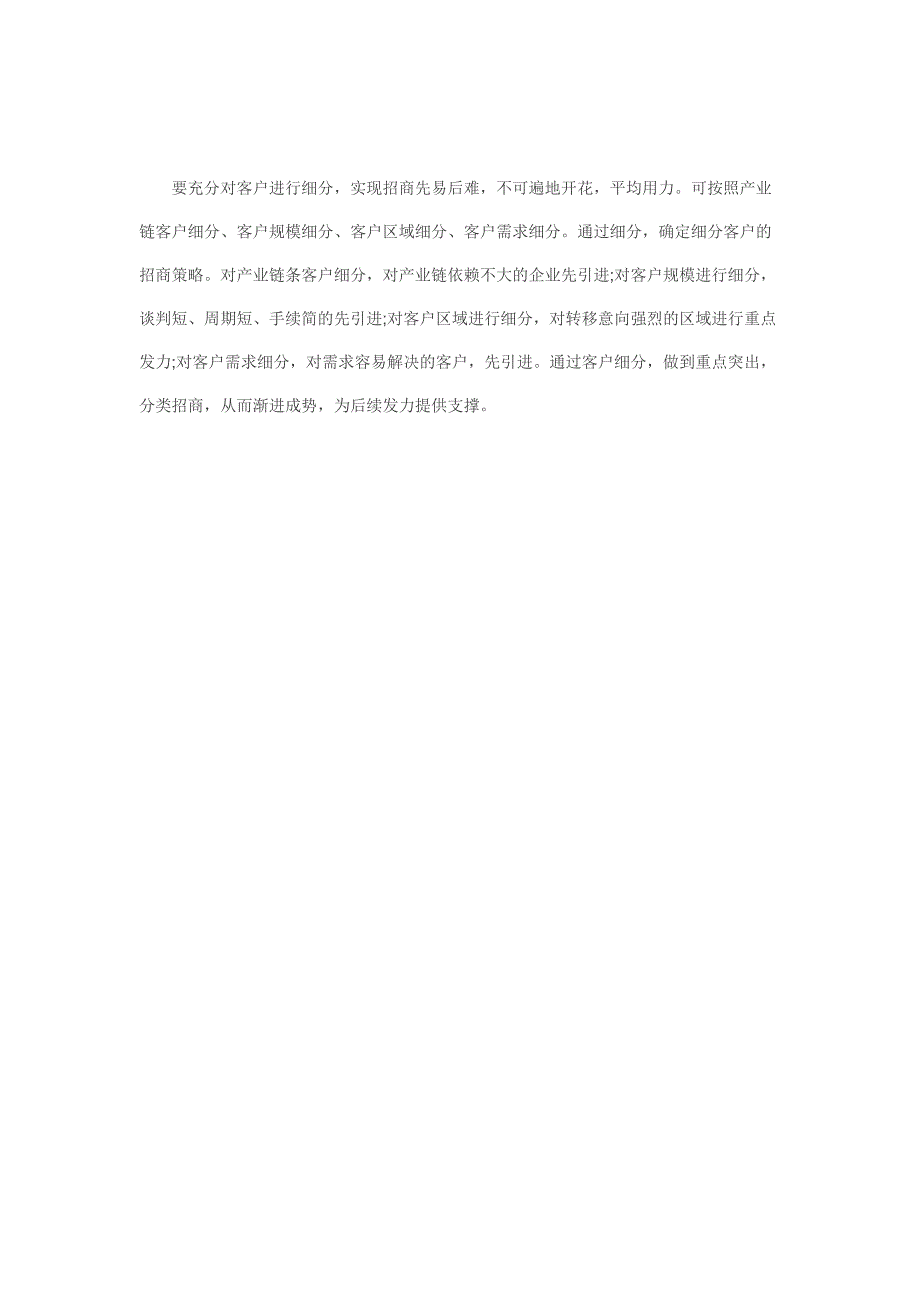 要充分对客户进行细分，实现招商先易后难，不可遍地开花，平均用力。可按照产业链客户细分、客户规模细分、客户区域细分、客户需求细分。通过细分，确定细分客户的招商策略。对产业链条客户细分，对产业链依赖不大的企业先引进;对客户规模进行细分，谈判短、周期短、手续简的先引进;对客户区域进行细分，对转移意向强烈的区域进行重点发力;对客户需求细分，对需求容易解决的客户，先引进。通过客户细分，做到重点突出，分类招商，从而渐进成势，为后续发力提供支撑。